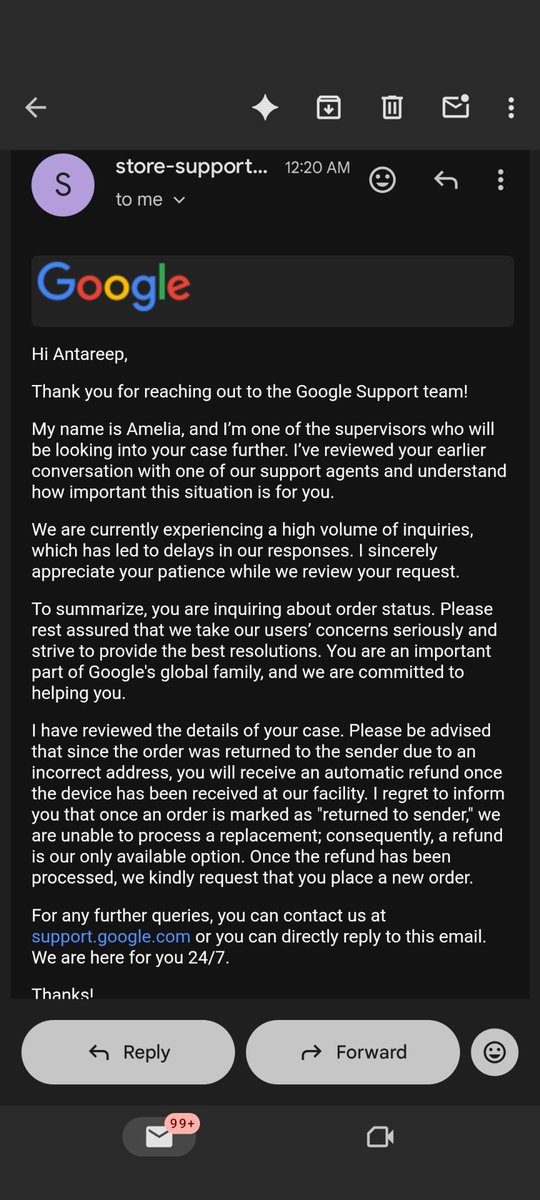 S store-support... 12:20 AM
to me

Google

Hi Antareep,

Thank you for reaching out to the Google Support team!

My name is Amelia, and I'm one of the supervisors who will be looking into your case further. I've reviewed your earlier conversation with one of our support agents and understand how important this situation is for you.

We are currently experiencing a high volume of inquiries, which has led to delays in our responses. I sincerely appreciate your patience while we review your request.

To summarize, you are inquiring about order status. Please rest assured that we take our users' concerns seriously and strive to provide the best resolutions. You are an important part of Google's global family, and we are committed to helping you.

I have reviewed the details of your case. Please be advised that since the order was returned to the sender due to an incorrect address, you will receive an automatic refund once the device has been received at our facility. I regret to inform you that once an order is marked as "returned to sender," we are unable to process a replacement; consequently, a refund is our only available option. Once the refund has been processed, we kindly request that you place a new order.

For any further queries, you can contact us at support.google.com or you can directly reply to this email. We are here for you 24/7.

Thanks!

Reply Forward

99+